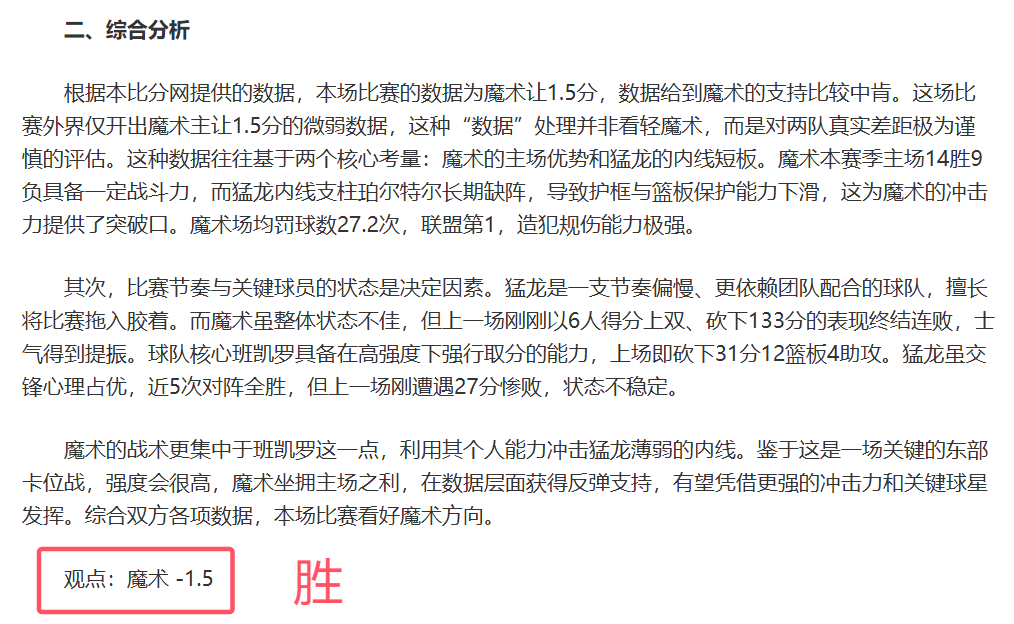 二、综合分析

根据本比分网提供的数据，本场比赛的数据为魔术让1.5分，数据给到魔术的支持比较中肯。这场比赛外界仅开出魔术主让1.5分的微弱数据，这种“数据”处理并非看轻魔术，而是对两队真实差距极为谨慎的评估。这种数据往往基于两个核心考量：魔术的主场优势和猛龙的内线短板。魔术本赛季主场14胜9负具备一定战斗力，而猛龙内线支柱珀尔特尔长期缺阵，导致护框与篮板保护能力下滑，这为魔术的冲击力提供了突破口。魔术场均罚球数27.2次，联盟第1，造犯规伤能力极强。

其次，比赛节奏与关键球员的状态是决定因素。猛龙是一支节奏偏慢、更依赖团队配合的球队，擅长将比赛拖入胶着。而魔术虽整体状态不佳，但上一场刚刚以6人得分上双、砍下133分的表现终结连败，士气得到提振。球队核心班凯罗具备在高强度下强行取分的能力，上场即砍下31分12篮板4助攻。猛龙虽交锋心理占优，近5次对阵全胜，但上一场刚遭遇27分惨败，状态不稳定。

魔术的战术更集中于班凯罗这一点，利用其个人能力冲击猛龙薄弱的内线。鉴于这是一场关键的东部卡位战，强度会很高，魔术坐拥主场之利，在数据层面获得反弹支持，有望凭借更强的冲击力和关键球星发挥。综合双方各项数据，本场比赛看好魔术方向。

观点：魔术 -1.5

胜